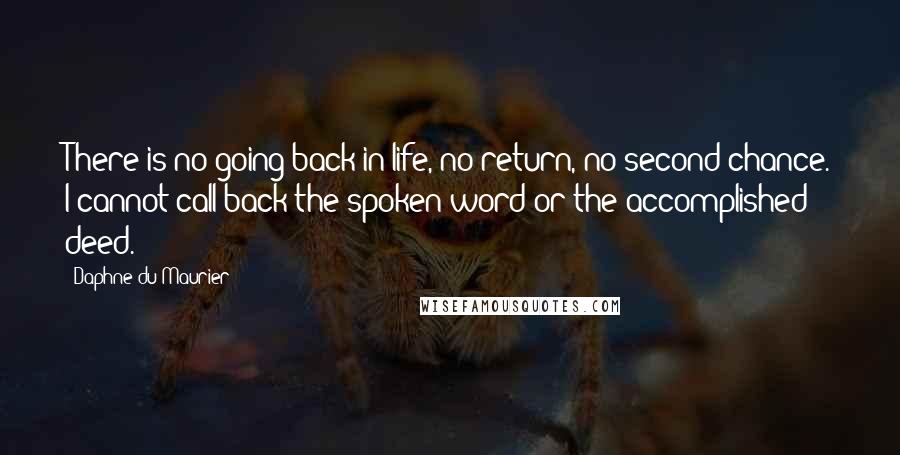 There is no going back in life, no return, no second chance. I cannot call back the spoken word or the accomplished deed.

Daphne du Maurier

WISEFAMOUSQUOTES.COM